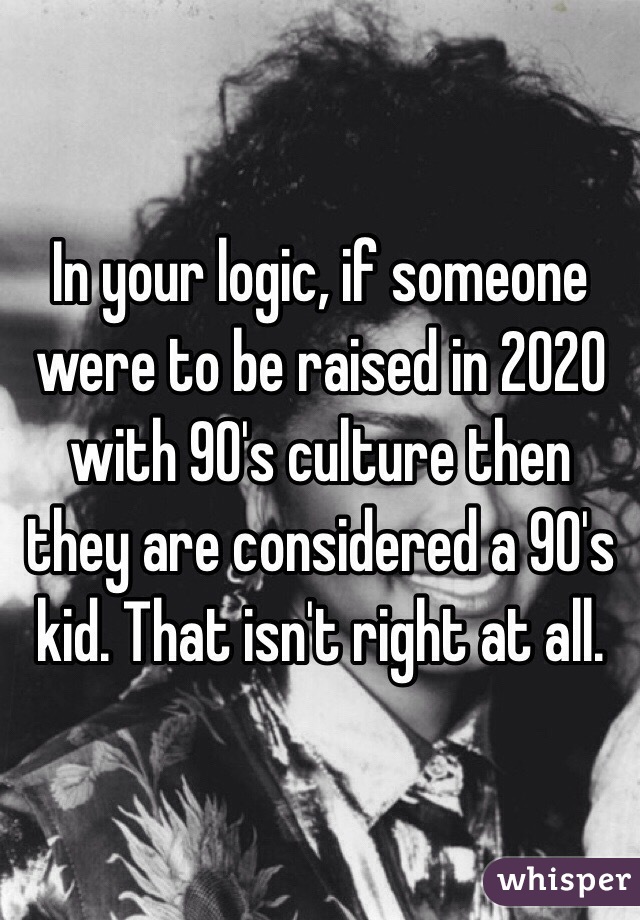 In your logic, if someone were to be raised in 2020 with 90's culture then they are considered a 90's kid. That isn't right at all.

whisper